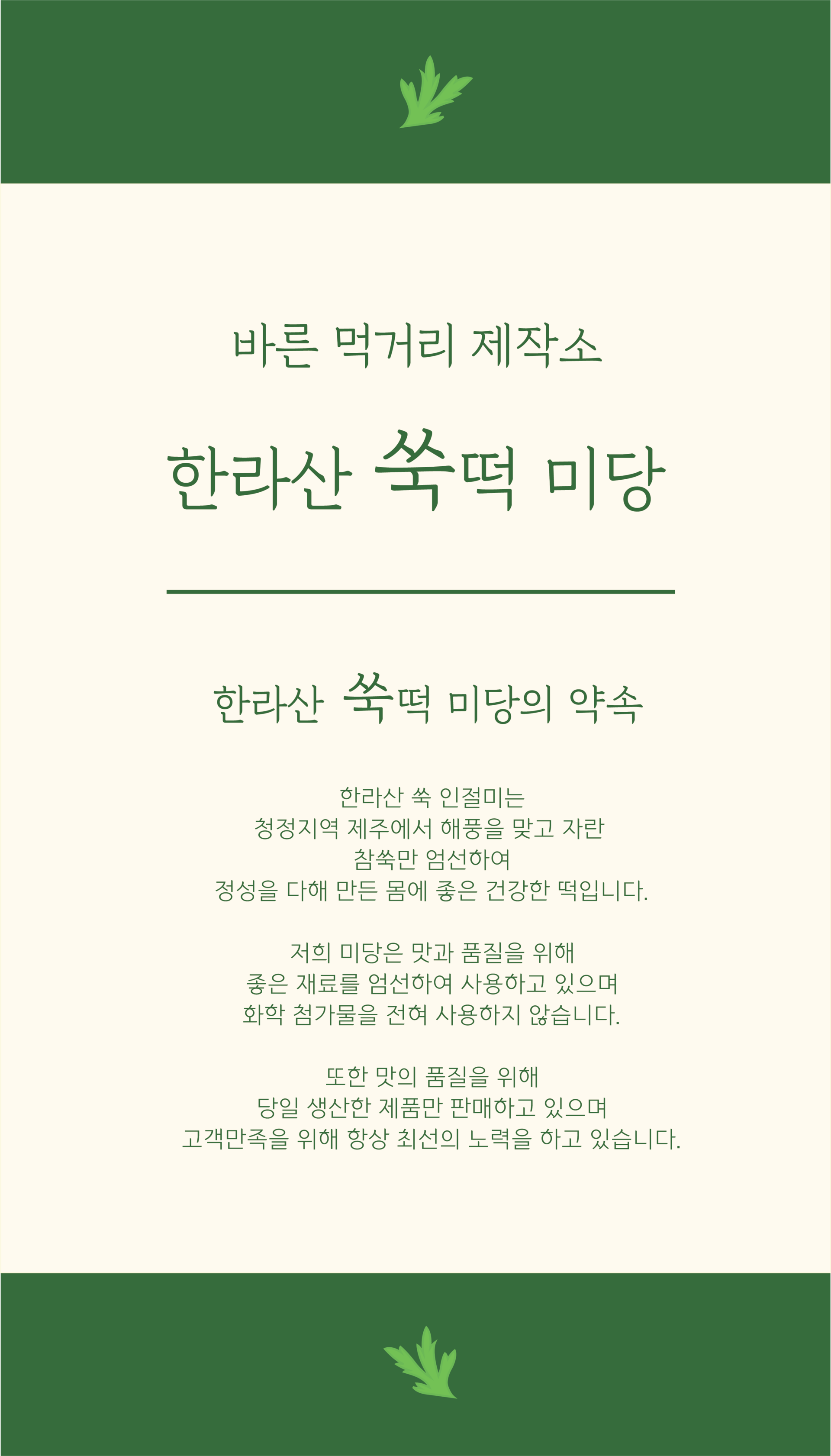 바른 먹거리 제작소

한라산 쑥떡 미당

한라산 쑥떡 미당의 약속

한라산 쑥 인절미는
청정지역 제주에서 해풍을 맞고 자란
참쑥만 엄선하여
정성을 다해 만든 몸에 좋은 건강한 떡입니다.

저희 미당은 맛과 품질을 위해
좋은 재료를 엄선하여 사용하고 있으며
화학 첨가물을 전혀 사용하지 않습니다.

또한 맛의 품질을 위해
당일 생산한 제품만 판매하고 있으며
고객만족을 위해 항상 최선의 노력을 하고 있습니다.